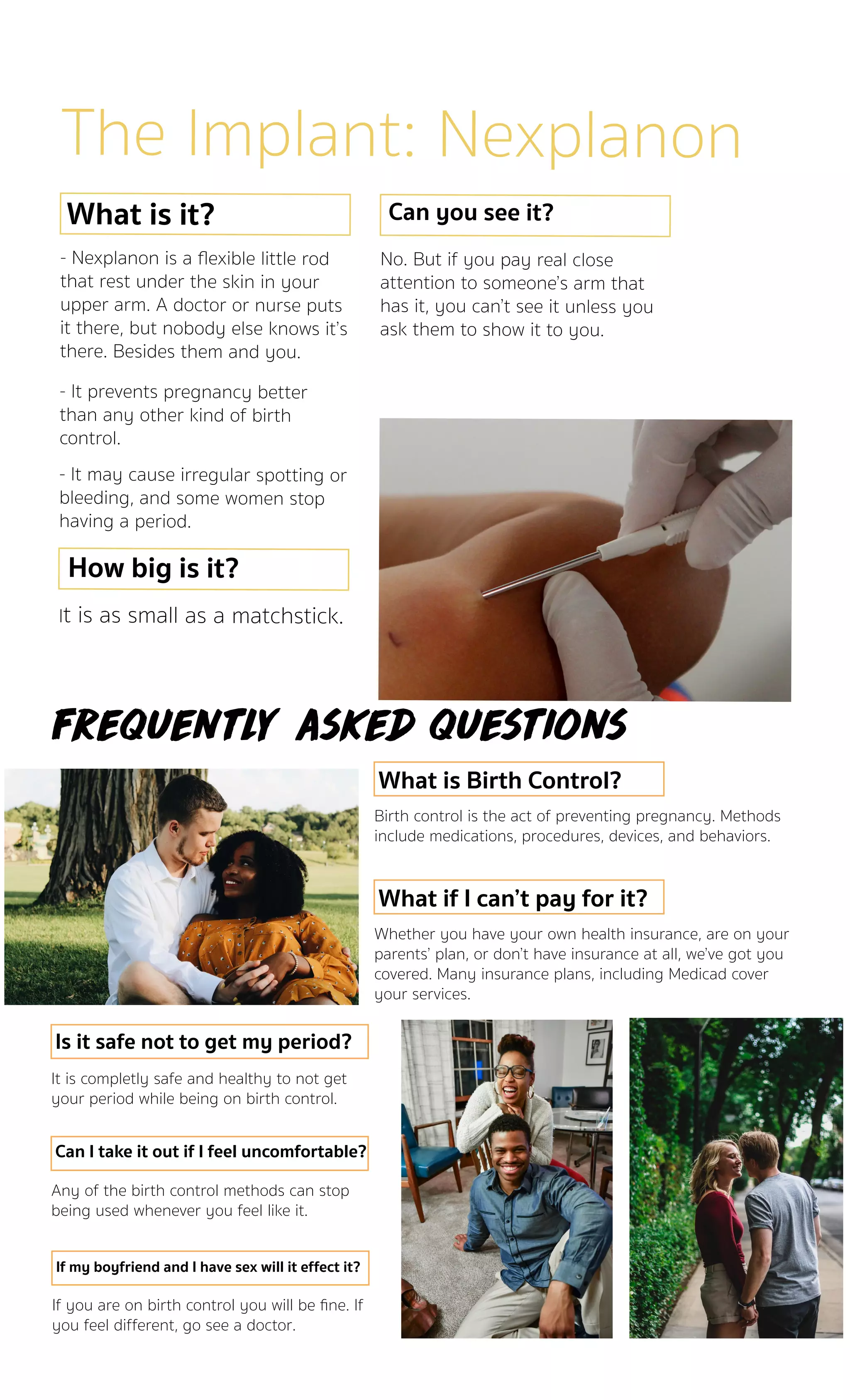 The Implant: Nexplanon

What is it?

- Nexplanon is a flexible little rod that rest under the skin in your upper arm. A doctor or nurse puts it there, but nobody else knows it's there. Besides them and you.

- It prevents pregnancy better than any other kind of birth control.

- It may cause irregular spotting or bleeding, and some women stop having a period.

How big is it?

It is as small as a matchstick.

Can you see it?

No. But if you pay real close attention to someone's arm that has it, you can't see it unless you ask them to show it to you.

FREQUENTLY ASKED QUESTIONS

What is Birth Control?

Birth control is the act of preventing pregnancy. Methods include medications, procedures, devices, and behaviors.

What if I can't pay for it?

Whether you have your own health insurance, are on your parents' plan, or don't have insurance at all, we've got you covered. Many insurance plans, including Medicad cover your services.

Is it safe not to get my period?

It is completly safe and healthy to not get your period while being on birth control.

Can I take it out if I feel uncomfortable?

Any of the birth control methods can stop being used whenever you feel like it.

If my boyfriend and I have sex will it effect it?

If you are on birth control you will be fine. If you feel different, go see a doctor.